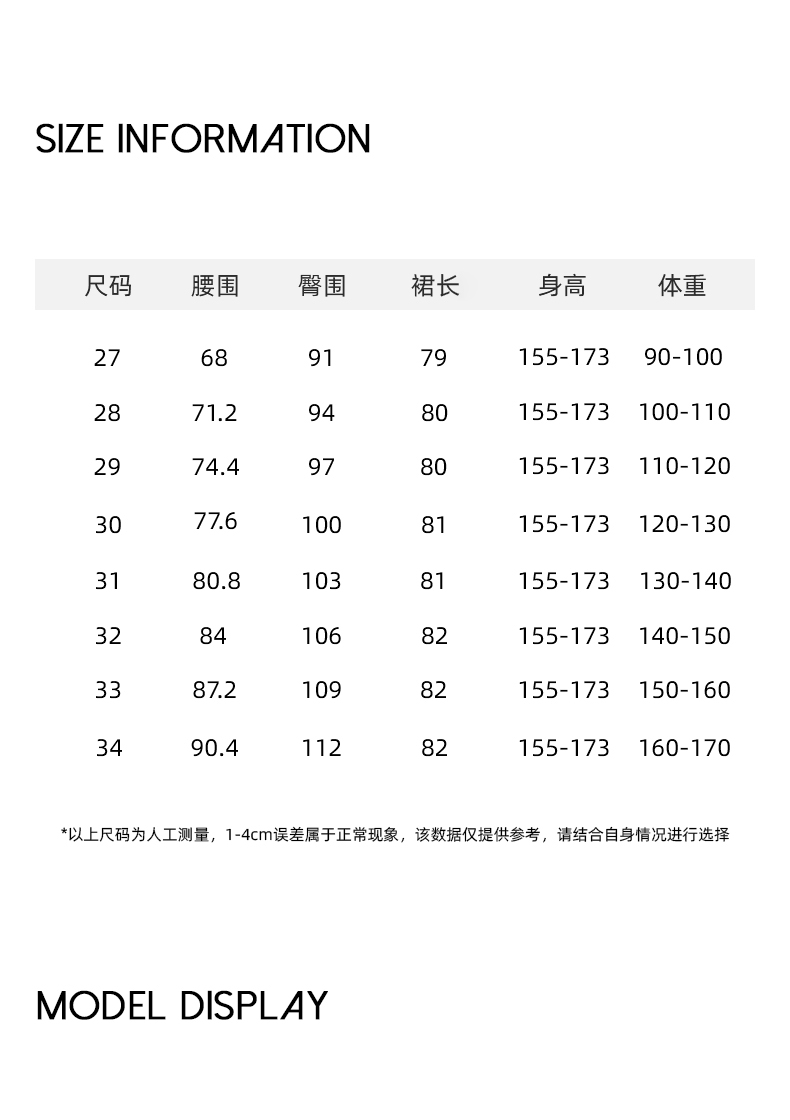 SIZE INFORMATION

| 尺码 | 腰围 | 臀围 | 裙长 | 身高 | 体重 |
|---|---|---|---|---|---|
| 27 | 68 | 91 | 79 | 155-173 | 90-100 |
| 28 | 71.2 | 94 | 80 | 155-173 | 100-110 |
| 29 | 74.4 | 97 | 80 | 155-173 | 110-120 |
| 30 | 77.6 | 100 | 81 | 155-173 | 120-130 |
| 31 | 80.8 | 103 | 81 | 155-173 | 130-140 |
| 32 | 84 | 106 | 82 | 155-173 | 140-150 |
| 33 | 87.2 | 109 | 82 | 155-173 | 150-160 |
| 34 | 90.4 | 112 | 82 | 155-173 | 160-170 |

*以上尺码为人工测量，1-4cm误差属于正常现象，该数据仅提供参考，请结合自身情况进行选择

MODEL DISPLAY